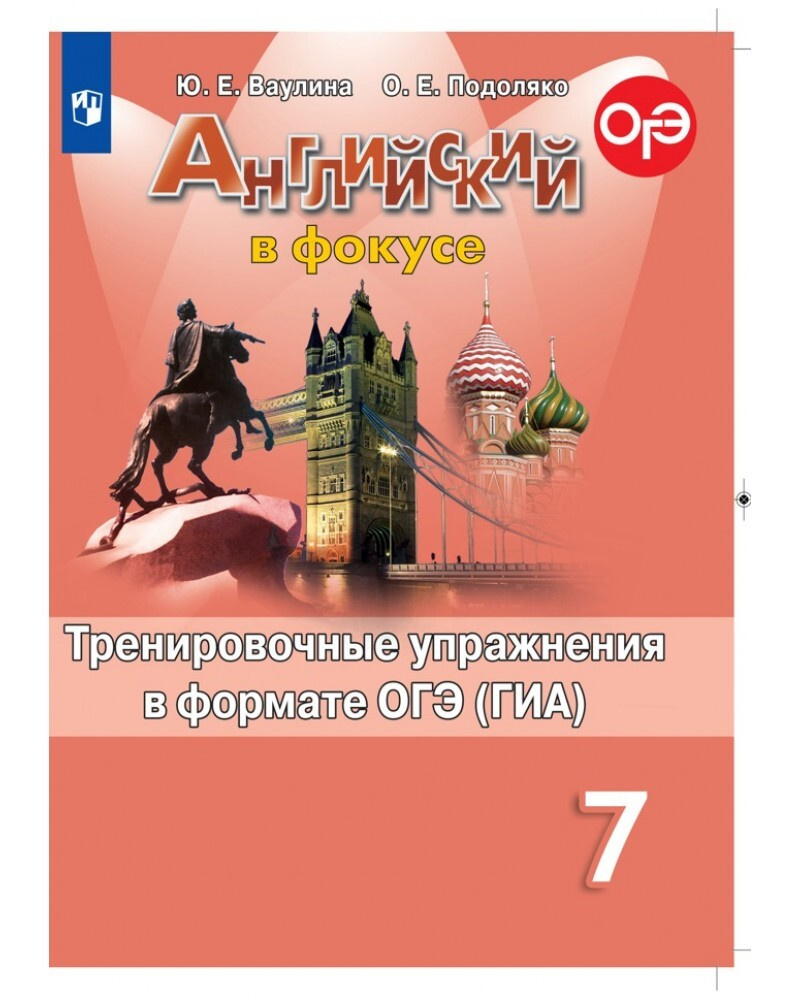 Ю. Е. Ваулина О. Е. Подоляко

ОГЭ

Английский

в фокусе

Тренировочные упражнения в формате ОГЭ (ГИА)

7